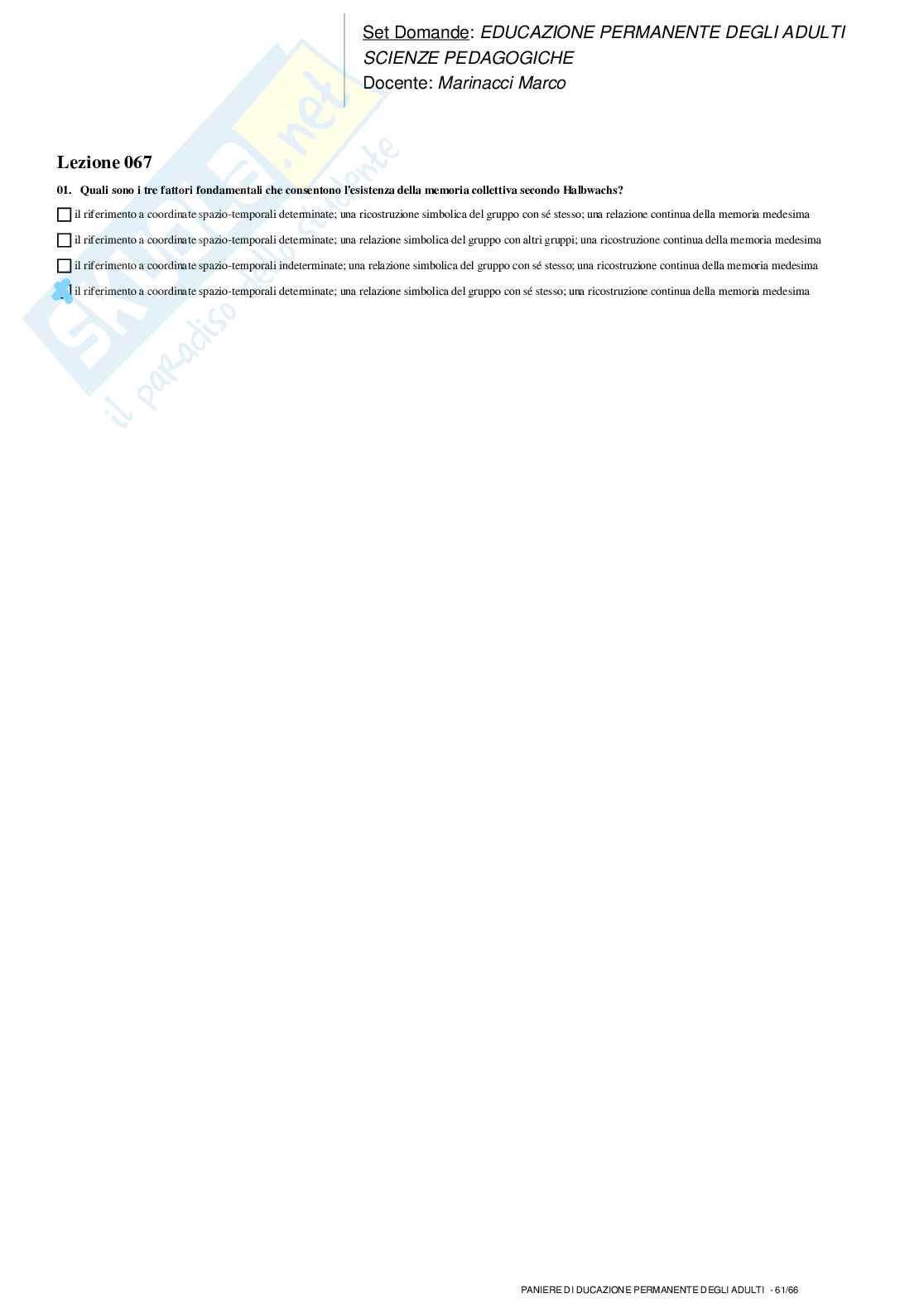 Set Domande: EDUCAZIONE PERMANENTE DEGLI ADULTI
SCIENZE PEDAGOGICHE
Docente: Marinacci Marco

Lezione 067

01. Quali sono i tre fattori fondamentali che consentono l'esistenza della memoria collettiva secondo Halbwachs?

☐ il riferimento a coordinate spazio-temporali determinate; una ricostruzione simbolica del gruppo con sé stesso; una relazione continua della memoria medesima

☐ il riferimento a coordinate spazio-temporali determinate; una relazione simbolica del gruppo con altri gruppi; una ricostruzione continua della memoria medesima

☐ il riferimento a coordinate spazio-temporali indeterminate; una relazione simbolica del gruppo con sé stesso; una ricostruzione continua della memoria medesima

☑ il riferimento a coordinate spazio-temporali determinate; una relazione simbolica del gruppo con sé stesso; una ricostruzione continua della memoria medesima

PANIERE DI DUCAZIONE PERMANENTE DEGLI ADULTI - 61/66

Skuola.net
il paradiso dello studente